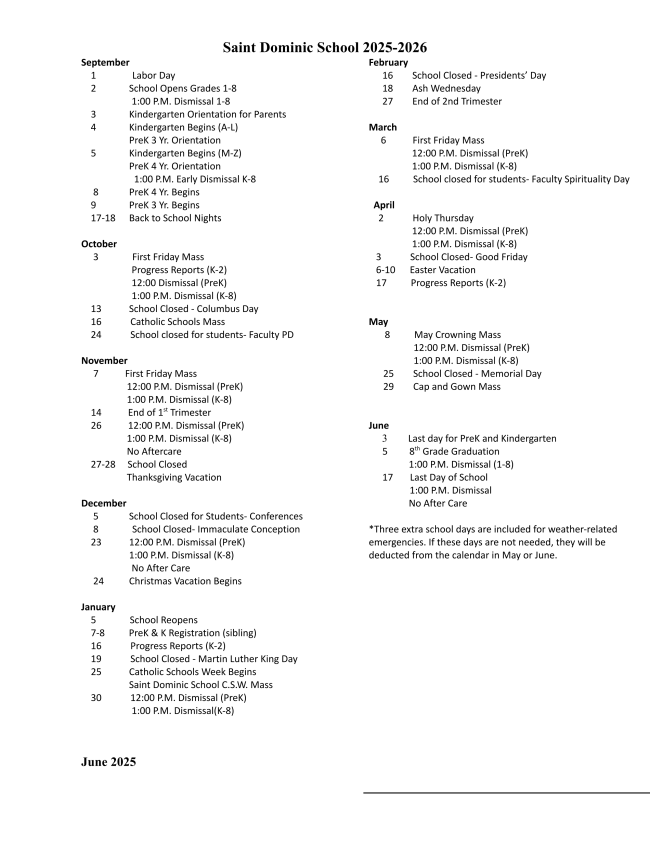 Saint Dominic School 2025-2026

September
1 Labor Day
2 School Opens Grades 1-8
1:00 P.M. Dismissal 1-8
3 Kindergarten Orientation for Parents
4 Kindergarten Begins (A-L)
PreK 3 Yr. Orientation
5 Kindergarten Begins (M-Z)
PreK 4 Yr. Orientation
1:00 P.M. Early Dismissal K-8
8 PreK 4 Yr. Begins
9 PreK 3 Yr. Begins
17-18 Back to School Nights

October
3 First Friday Mass
Progress Reports (K-2)
12:00 Dismissal (PreK)
1:00 P.M. Dismissal (K-8)
13 School Closed - Columbus Day
16 Catholic Schools Mass
24 School closed for students- Faculty PD

November
7 First Friday Mass
12:00 P.M. Dismissal (PreK)
1:00 P.M. Dismissal (K-8)
14 End of 1$^{st}$ Trimester
26 12:00 P.M. Dismissal (PreK)
1:00 P.M. Dismissal (K-8)
No Aftercare
27-28 School Closed
Thanksgiving Vacation

December
5 School Closed for Students- Conferences
8 School Closed- Immaculate Conception
23 12:00 P.M. Dismissal (PreK)
1:00 P.M. Dismissal (K-8)
No After Care
24 Christmas Vacation Begins

January
5 School Reopens
7-8 PreK & K Registration (sibling)
16 Progress Reports (K-2)
19 School Closed - Martin Luther King Day
25 Catholic Schools Week Begins
Saint Dominic School C.S.W. Mass
30 12:00 P.M. Dismissal (PreK)
1:00 P.M. Dismissal(K-8)

February
16 School Closed - Presidents' Day
18 Ash Wednesday
27 End of 2nd Trimester

March
6 First Friday Mass
12:00 P.M. Dismissal (PreK)
1:00 P.M. Dismissal (K-8)
16 School closed for students- Faculty Spirituality Day

April
2 Holy Thursday
12:00 P.M. Dismissal (PreK)
1:00 P.M. Dismissal (K-8)
3 School Closed- Good Friday
6-10 Easter Vacation
17 Progress Reports (K-2)

May
8 May Crowning Mass
12:00 P.M. Dismissal (PreK)
1:00 P.M. Dismissal (K-8)
25 School Closed - Memorial Day
29 Cap and Gown Mass

June
3 Last day for PreK and Kindergarten
5 8$^{th}$ Grade Graduation
1:00 P.M. Dismissal (1-8)
17 Last Day of School
1:00 P.M. Dismissal
No After Care

*Three extra school days are included for weather-related emergencies. If these days are not needed, they will be deducted from the calendar in May or June.

June 2025